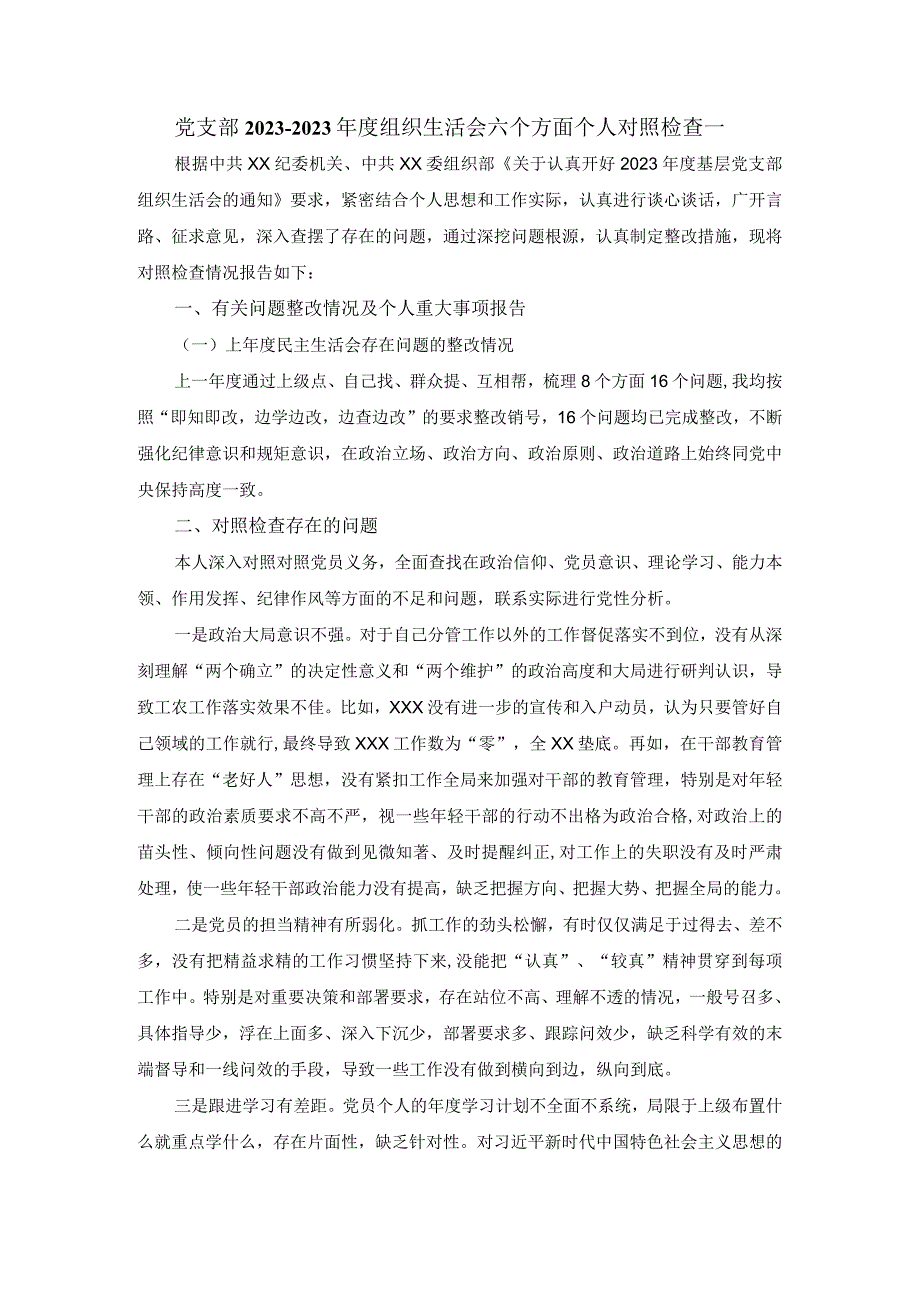 党支部2023-2023年度组织生活会六个方面个人对照检查一

根据中共XX纪委机关、中共XX委组织部《关于认真开好2023年度基层党支部组织生活会的通知》要求，紧密结合个人思想和工作实际，认真进行谈心谈话，广开言路、征求意见，深入查摆了存在的问题，通过深挖问题根源，认真制定整改措施，现将对照检查情况报告如下：

一、有关问题整改情况及个人重大事项报告

（一）上年度民主生活会存在问题的整改情况

上一年度通过上级点、自己找、群众提、互相帮，梳理8个方面16个问题，我均按照“即知即改，边学边改，边查边改”的要求整改销号，16个问题均已完成整改，不断强化纪律意识和规矩意识，在政治立场、政治方向、政治原则、政治道路上始终同党中央保持高度一致。

二、对照检查存在的问题

本人深入对照对照党员义务，全面查找在政治信仰、党员意识、理论学习、能力本领、作用发挥、纪律作风等方面的不足和问题，联系实际进行党性分析。

一是政治大局意识不强。对于自己分管工作以外的工作督促落实不到位，没有从深刻理解“两个确立”的决定性意义和“两个维护”的政治高度和大局进行研判认识，导致工农工作落实效果不佳。比如，XXX没有进一步的宣传和入户动员，认为只要管好自己领域的工作就行，最终导致XXX工作数为“零”，全XX垫底。再如，在干部教育管理上存在“老好人”思想，没有紧扣工作全局来加强对干部的教育管理，特别是对年轻干部的政治素质要求不高不严，视一些年轻干部的行动不出格为政治合格，对政治上的苗头性、倾向性问题没有做到见微知著、及时提醒纠正，对工作上的失职没有及时严肃处理，使一些年轻干部政治能力没有提高，缺乏把握方向、把握大势、把握全局的能力。

二是党员的担当精神有所弱化。抓工作的劲头松懈，有时仅仅满足于过得去、差不多，没有把精益求精的工作习惯坚持下来，没能把“认真”、“较真”精神贯穿到每项工作中。特别是对重要决策和部署要求，存在站位不高、理解不透的情况，一般号召多、具体指导少，浮在上面多、深入下沉少，部署要求多、跟踪问效少，缺乏科学有效的末端督导和一线问效的手段，导致一些工作没有做到横向到边，纵向到底。

三是跟进学习有差距。党员个人的年度学习计划不全面不系统，局限于上级布置什么就重点学什么，存在片面性，缺乏针对性。对习近平新时代中国特色社会主义思想的